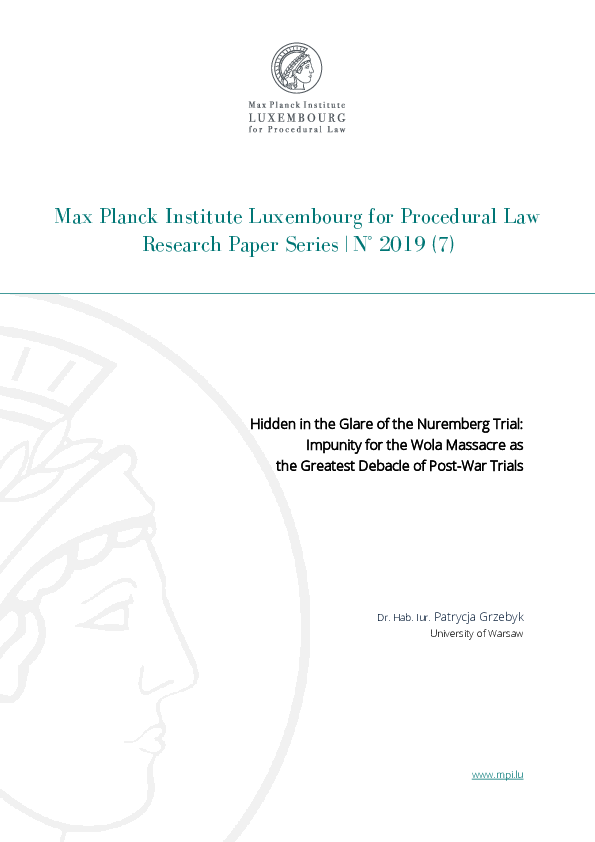 Max Planck Institute
LUXEMBOURG
for Procedural Law

Max Planck Institute Luxembourg for Procedural Law
Research Paper Series | N° 2019 (7)

Hidden in the Glare of the Nuremberg Trial:
Impunity for the Wola Massacre as
the Greatest Debacle of Post-War Trials

Dr. Hab. Iur. Patrycja Grzebyk
University of Warsaw

www.mpi.lu